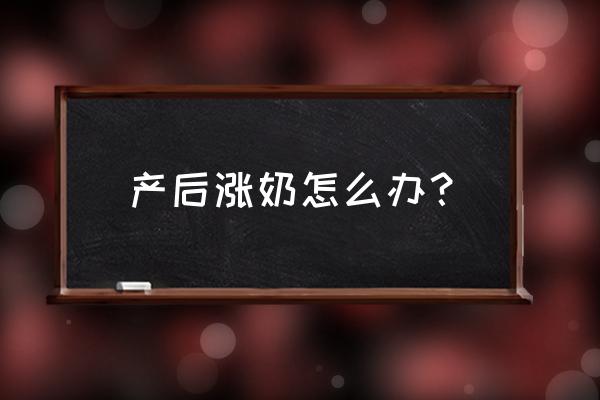 产后涨奶怎么办？